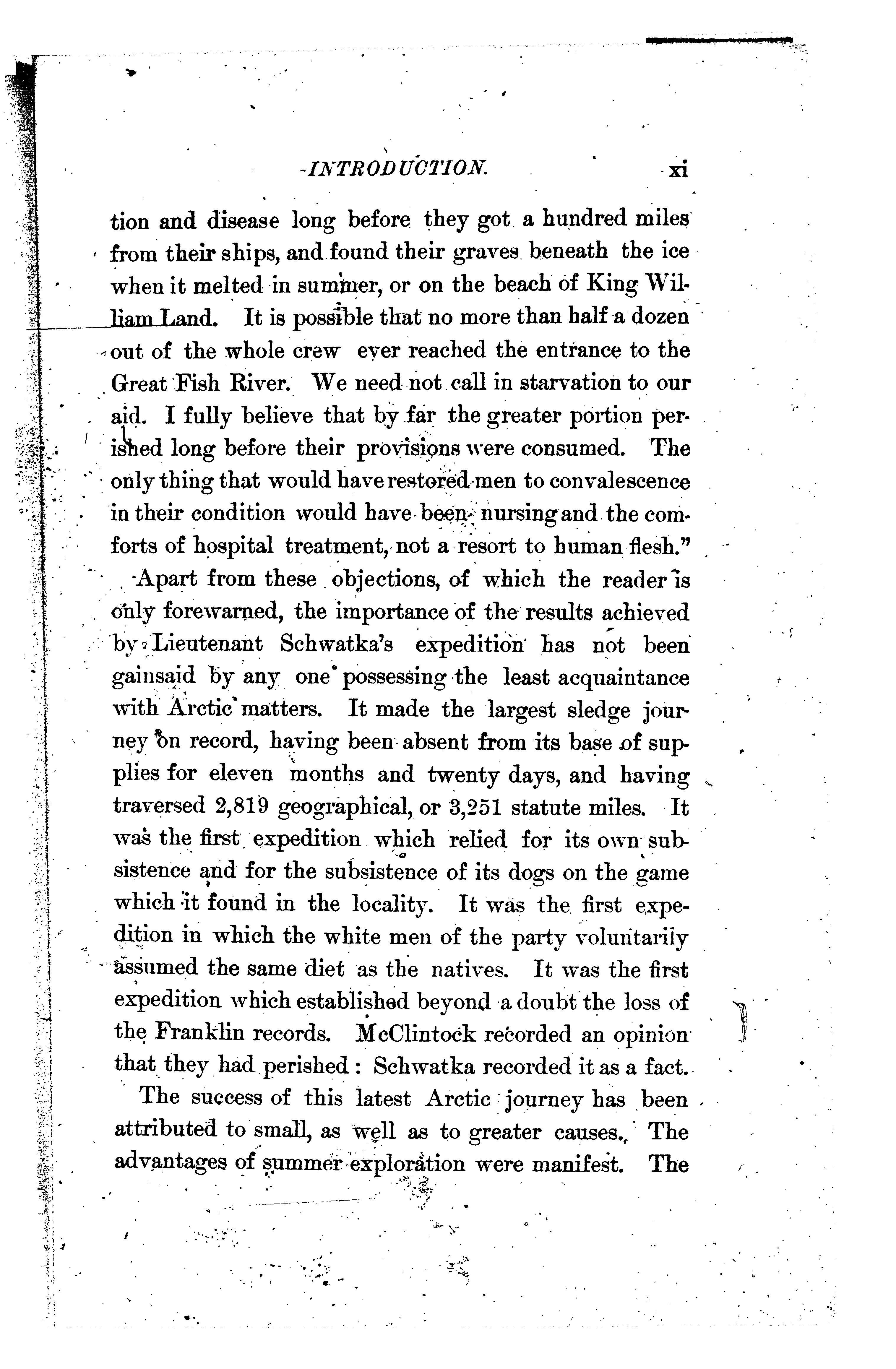 INTRODUCTION. xi

tion and disease long before they got a hundred miles from their ships, and found their graves beneath the ice when it melted in summer, or on the beach of King William Land. It is possible that no more than half a dozen out of the whole crew ever reached the entrance to the Great Fish River. We need not call in starvation to our aid. I fully believe that by far the greater portion perished long before their provisions were consumed. The only thing that would have restored men to convalescence in their condition would have been nursing and the comforts of hospital treatment, not a resort to human flesh."

Apart from these objections, of which the reader is only forewarned, the importance of the results achieved by Lieutenant Schwatka's expedition has not been gainsaid by any one possessing the least acquaintance with Arctic matters. It made the largest sledge journey on record, having been absent from its base of supplies for eleven months and twenty days, and having traversed 2,819 geographical, or 3,251 statute miles. It was the first expedition which relied for its own subsistence and for the subsistence of its dogs on the game which it found in the locality. It was the first expedition in which the white men of the party voluntarily assumed the same diet as the natives. It was the first expedition which established beyond a doubt the loss of the Franklin records. McClintock recorded an opinion that they had perished: Schwatka recorded it as a fact.

The success of this latest Arctic journey has been attributed to small, as well as to greater causes. The advantages of summer exploration were manifest. The